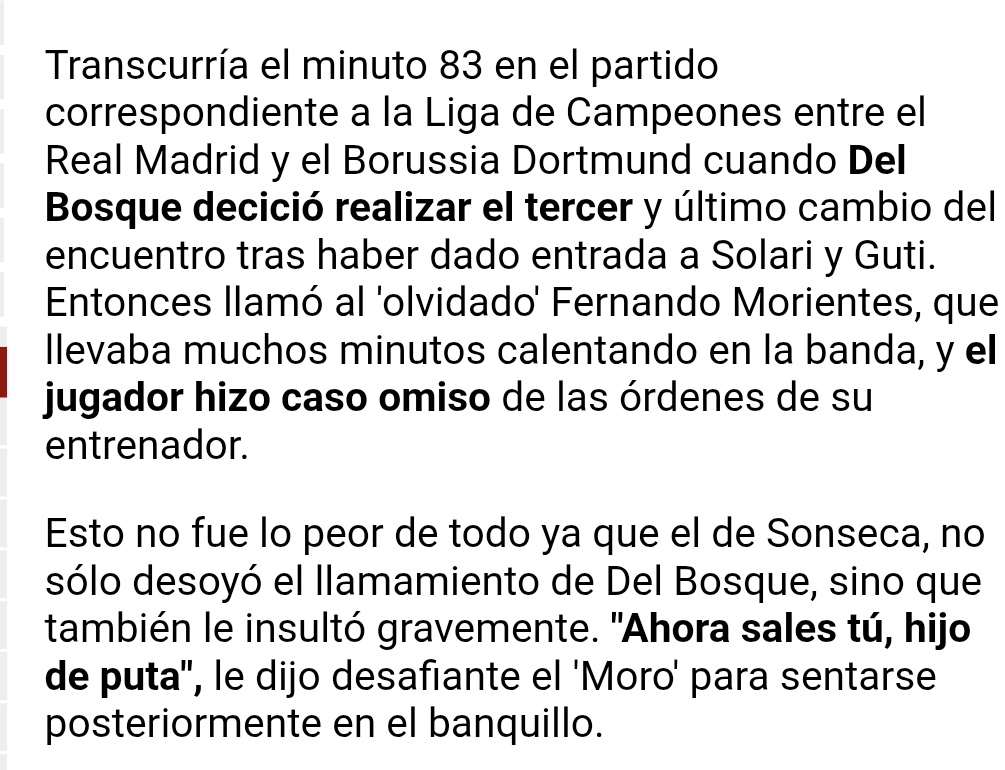 Transcurría el minuto 83 en el partido correspondiente a la Liga de Campeones entre el Real Madrid y el Borussia Dortmund cuando Del Bosque decició realizar el tercer y último cambio del encuentro tras haber dado entrada a Solari y Guti. Entonces llamó al 'olvidado' Fernando Morientes, que llevaba muchos minutos calentando en la banda, y el jugador hizo caso omiso de las órdenes de su entrenador.

Esto no fue lo peor de todo ya que el de Sonseca, no sólo desoyó el llamamiento de Del Bosque, sino que también le insultó gravemente. "Ahora sales tú, hijo de puta", le dijo desafiante el 'Moro' para sentarse posteriormente en el banquillo.